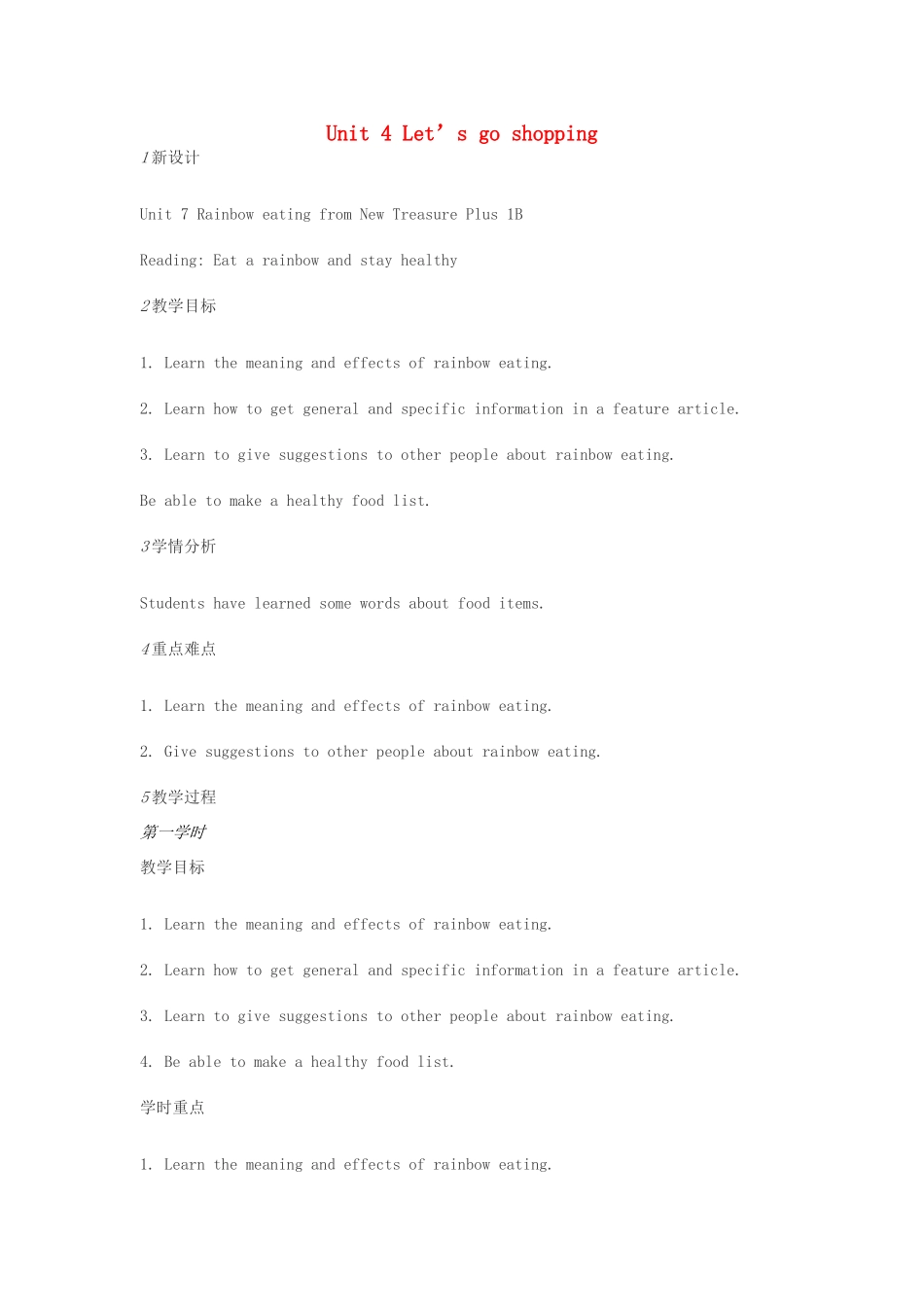 Unit 4 Let’s go shopping

1新设计

Unit 7 Rainbow eating from New Treasure Plus 1B

Reading: Eat a rainbow and stay healthy

2教学目标

1. Learn the meaning and effects of rainbow eating.

2. Learn how to get general and specific information in a feature article.

3. Learn to give suggestions to other people about rainbow eating.

Be able to make a healthy food list.

3学情分析

Students have learned some words about food items.

4重点难点

1. Learn the meaning and effects of rainbow eating.

2. Give suggestions to other people about rainbow eating.

5教学过程

第一学时

教学目标

1. Learn the meaning and effects of rainbow eating.

2. Learn how to get general and specific information in a feature article.

3. Learn to give suggestions to other people about rainbow eating.

4. Be able to make a healthy food list.

学时重点

1. Learn the meaning and effects of rainbow eating.